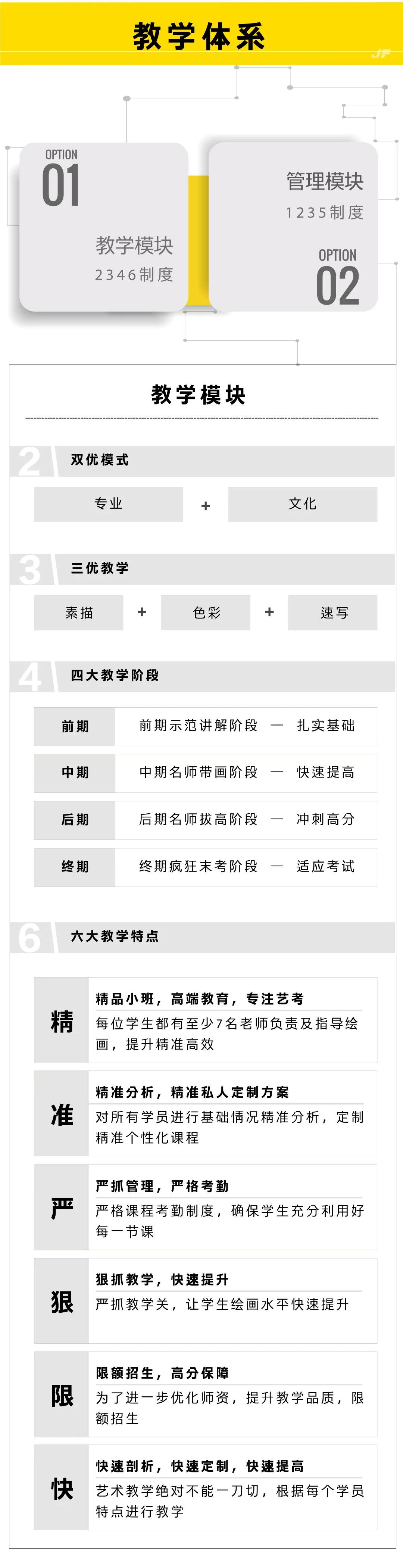 教学体系

JP

OPTION
01
教学模块
2346制度

管理模块
1235制度
OPTION
02

教学模块

2 双优模式

专业 + 文化

3 三优教学

素描 + 色彩 + 速写

4 四大教学阶段

| 前期 | 前期示范讲解阶段 — 扎实基础 |
|---|---|
| 中期 | 中期名师带画阶段 — 快速提高 |
| 后期 | 后期名师拔高阶段 — 冲刺高分 |
| 终期 | 终期疯狂末考阶段 — 适应考试 |

6 六大教学特点

精
精品小班，高端教育，专注艺考
每位学生都有至少7名老师负责及指导绘画，提升精准高效

准
精准分析，精准私人定制方案
对所有学员进行基础情况精准分析，定制精准个性化课程

严
严抓管理，严格考勤
严格课程考勤制度，确保学生充分利用好每一节课

狠
狠抓教学，快速提升
严抓教学关，让学生绘画水平快速提升

限
限额招生，高分保障
为了进一步优化师资，提升教学品质，限额招生

快
快速剖析，快速定制，快速提高
艺术教学绝对不能一刀切，根据每个学员特点进行教学